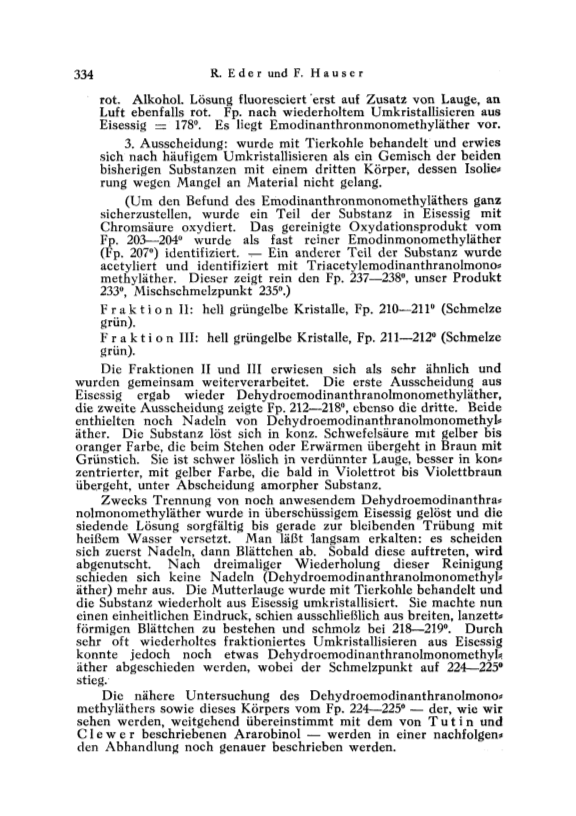 334 R. Eder und F. Hauser

rot. Alkohol. Lösung fluoresciert erst auf Zusatz von Lauge, an Luft ebenfalls rot. Fp. nach wiederholtem Umkristallisieren aus Eisessig = 178°. Es liegt Emodinanthronmonomethyläther vor.

3. Ausscheidung: wurde mit Tierkohle behandelt und erwies sich nach häufigem Umkristallisieren als ein Gemisch der beiden bisherigen Substanzen mit einem dritten Körper, dessen Isolierung wegen Mangel an Material nicht gelang.

(Um den Befund des Emodinanthronmonomethyläthers ganz sicherzustellen, wurde ein Teil der Substanz in Eisessig mit Chromsäure oxydiert. Das gereinigte Oxydationsprodukt vom Fp. 203—204° wurde als fast reiner Emodinmonomethyläther (Fp. 207°) identifiziert. — Ein anderer Teil der Substanz wurde acetyliert und identifiziert mit Triacetylemodinanthranolmonomethyläther. Dieser zeigt rein den Fp. 237—238°, unser Produkt 233°, Mischschmelzpunkt 235°.)

Fraktion II: hell grüngelbe Kristalle, Fp. 210—211° (Schmelze grün).

Fraktion III: hell grüngelbe Kristalle, Fp. 211—212° (Schmelze grün).

Die Fraktionen II und III erwiesen sich als sehr ähnlich und wurden gemeinsam weiterverarbeitet. Die erste Ausscheidung aus Eisessig ergab wieder Dehydroemodinanthranolmonomethyläther, die zweite Ausscheidung zeigte Fp. 212—218°, ebenso die dritte. Beide enthielten noch Nadeln von Dehydroemodinanthranolmonomethyläther. Die Substanz löst sich in konz. Schwefelsäure mit gelber bis oranger Farbe, die beim Stehen oder Erwärmen übergeht in Braun mit Grünstich. Sie ist schwer löslich in verdünnter Lauge, besser in konzentrierter, mit gelber Farbe, die bald in Violettrot bis Violettbraun übergeht, unter Abscheidung amorpher Substanz.

Zwecks Trennung von noch anwesendem Dehydroemodinanthranolmonomethyläther wurde in überschüssigem Eisessig gelöst und die siedende Lösung sorgfältig bis gerade zur bleibenden Trübung mit heißem Wasser versetzt. Man läßt langsam erkalten: es scheiden sich zuerst Nadeln, dann Blättchen ab. Sobald diese auftreten, wird abgenutscht. Nach dreimaliger Wiederholung dieser Reinigung schieden sich keine Nadeln (Dehydroemodinanthranolmonomethyläther) mehr aus. Die Mutterlauge wurde mit Tierkohle behandelt und die Substanz wiederholt aus Eisessig umkristallisiert. Sie machte nun einen einheitlichen Eindruck, schien ausschließlich aus breiten, lanzettförmigen Blättchen zu bestehen und schmolz bei 218—219°. Durch sehr oft wiederholtes fraktioniertes Umkristallisieren aus Eisessig konnte jedoch noch etwas Dehydroemodinanthranolmonomethyläther abgeschieden werden, wobei der Schmelzpunkt auf 224—225° stieg.

Die nähere Untersuchung des Dehydroemodinanthranolmonomethyläthers sowie dieses Körpers vom Fp. 224—225° — der, wie wir sehen werden, weitgehend übereinstimmt mit dem von Tutin und Clewer beschriebenen Ararobinol — werden in einer nachfolgenden Abhandlung noch genauer beschrieben werden.